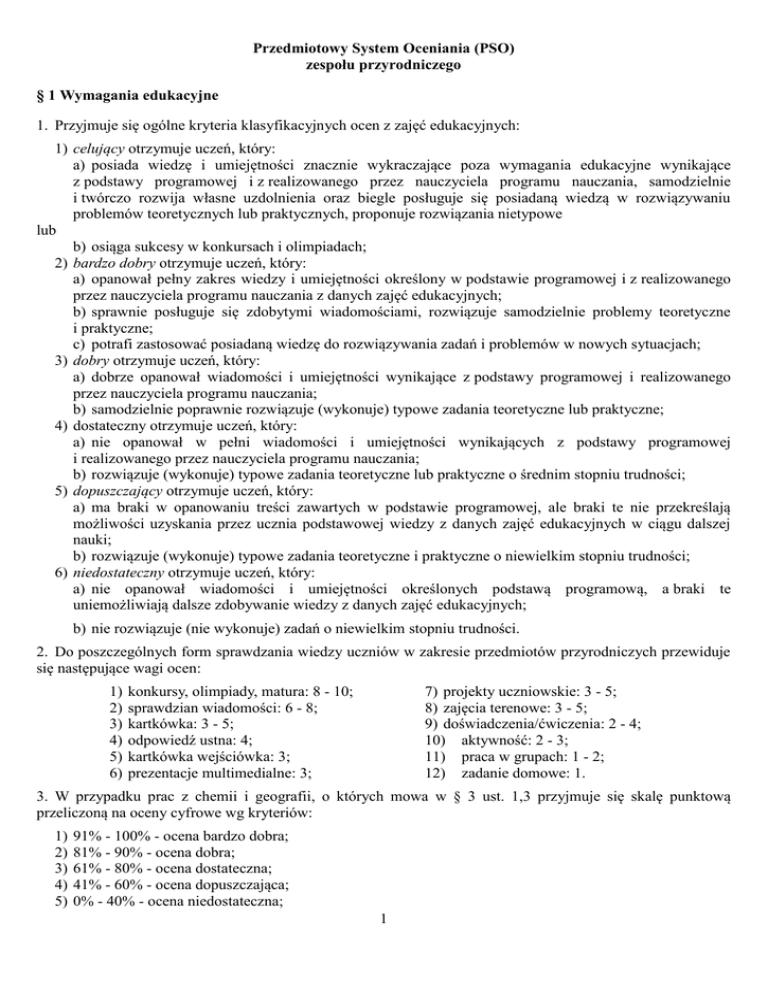 Przedmiotowy System Oceniania (PSO)
zespołu przyrodniczego

§ 1 Wymagania edukacyjne

1. Przyjmuje się ogólne kryteria klasyfikacyjnych ocen z zajęć edukacyjnych:

1) celujący otrzymuje uczeń, który:
a) posiada wiedzę i umiejętności znacznie wykraczające poza wymagania edukacyjne wynikające z podstawy programowej i z realizowanego przez nauczyciela programu nauczania, samodzielnie i twórczo rozwija własne uzdolnienia oraz biegle posługuje się posiadaną wiedzą w rozwiązywaniu problemów teoretycznych lub praktycznych, proponuje rozwiązania nietypowe
lub
b) osiąga sukcesy w konkursach i olimpiadach;
2) bardzo dobry otrzymuje uczeń, który:
a) opanował pełny zakres wiedzy i umiejętności określony w podstawie programowej i z realizowanego przez nauczyciela programu nauczania z danych zajęć edukacyjnych;
b) sprawnie posługuje się zdobytymi wiadomościami, rozwiązuje samodzielnie problemy teoretyczne i praktyczne;
c) potrafi zastosować posiadaną wiedzę do rozwiązywania zadań i problemów w nowych sytuacjach;
3) dobry otrzymuje uczeń, który:
a) dobrze opanował wiadomości i umiejętności wynikające z podstawy programowej i realizowanego przez nauczyciela programu nauczania;
b) samodzielnie poprawnie rozwiązuje (wykonuje) typowe zadania teoretyczne lub praktyczne;
4) dostateczny otrzymuje uczeń, który:
a) nie opanował w pełni wiadomości i umiejętności wynikających z podstawy programowej i realizowanego przez nauczyciela programu nauczania;
b) rozwiązuje (wykonuje) typowe zadania teoretyczne lub praktyczne o średnim stopniu trudności;
5) dopuszczający otrzymuje uczeń, który:
a) ma braki w opanowaniu treści zawartych w podstawie programowej, ale braki te nie przekreślają możliwości uzyskania przez ucznia podstawowej wiedzy z danych zajęć edukacyjnych w ciągu dalszej nauki;
b) rozwiązuje (wykonuje) typowe zadania teoretyczne i praktyczne o niewielkim stopniu trudności;
6) niedostateczny otrzymuje uczeń, który:
a) nie opanował wiadomości i umiejętności określonych podstawą programową, a braki te uniemożliwiają dalsze zdobywanie wiedzy z danych zajęć edukacyjnych;
b) nie rozwiązuje (nie wykonuje) zadań o niewielkim stopniu trudności.

2. Do poszczególnych form sprawdzania wiedzy uczniów w zakresie przedmiotów przyrodniczych przewiduje się następujące wagi ocen:

1) konkursy, olimpiady, matura: 8 - 10;
2) sprawdzian wiadomości: 6 - 8;
3) kartkówka: 3 - 5;
4) odpowiedź ustna: 4;
5) kartkówka wejściówka: 3;
6) prezentacje multimedialne: 3;

7) projekty uczniowskie: 3 - 5;
8) zajęcia terenowe: 3 - 5;
9) doświadczenia/ćwiczenia: 2 - 4;
10) aktywność: 2 - 3;
11) praca w grupach: 1 - 2;
12) zadanie domowe: 1.

3. W przypadku prac z chemii i geografii, o których mowa w § 3 ust. 1,3 przyjmuje się skalę punktową przeliczoną na oceny cyfrowe wg kryteriów:

1) 91% - 100% - ocena bardzo dobra;
2) 81% - 90% - ocena dobra;
3) 61% - 80% - ocena dostateczna;
4) 41% - 60% - ocena dopuszczająca;
5) 0% - 40% - ocena niedostateczna;

1